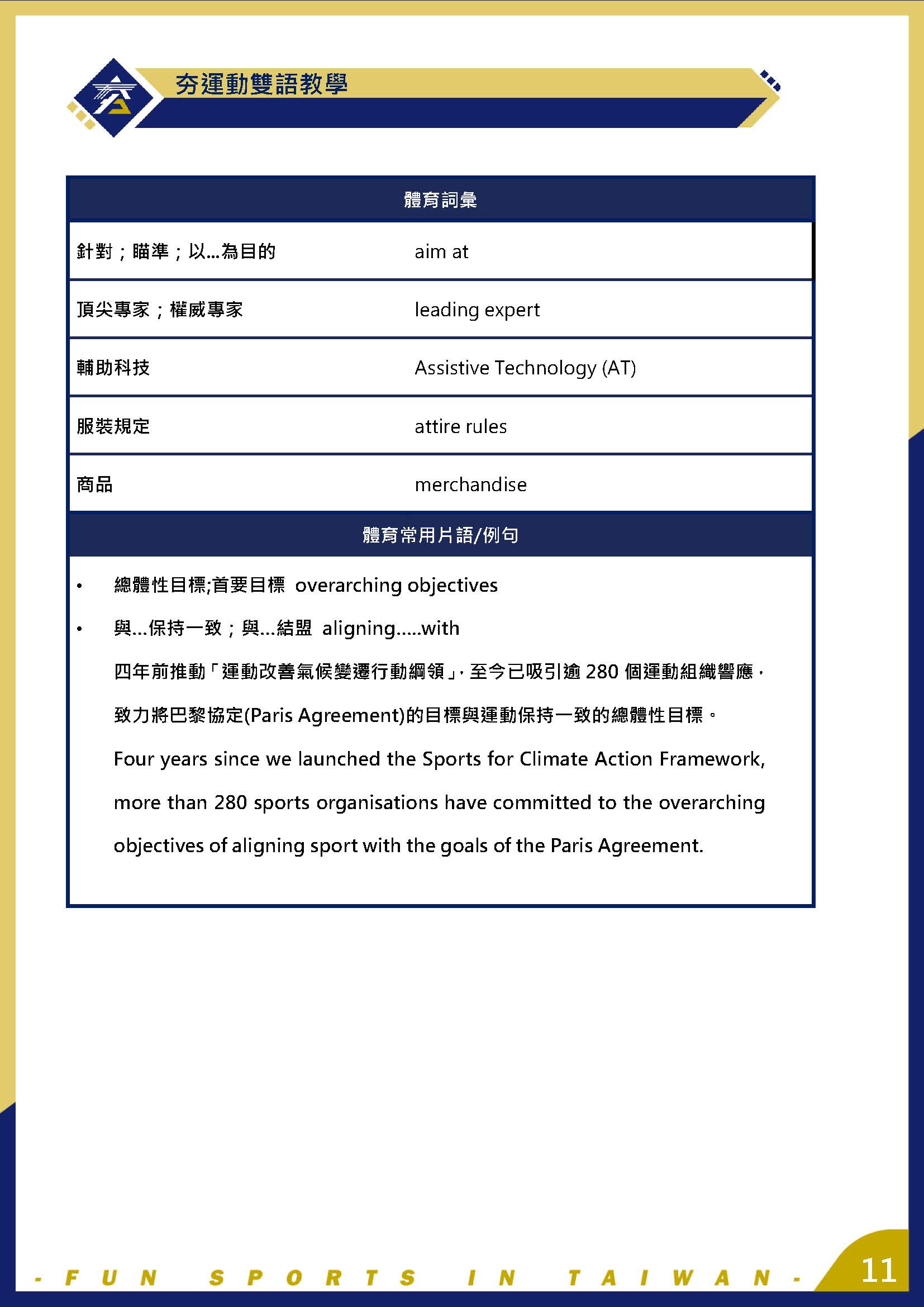 夯運動雙語教學

| 體育詞彙 | |
|---|---|
| 針對；瞄準；以...為目的 | aim at |
| 頂尖專家；權威專家 | leading expert |
| 輔助科技 | Assistive Technology (AT) |
| 服裝規定 | attire rules |
| 商品 | merchandise |

體育常用片語/例句

• 總體性目標;首要目標 overarching objectives

• 與...保持一致；與...結盟 aligning.....with

四年前推動「運動改善氣候變遷行動綱領」，至今已吸引逾 280 個運動組織響應，致力將巴黎協定(Paris Agreement)的目標與運動保持一致的總體性目標。

Four years since we launched the Sports for Climate Action Framework, more than 280 sports organisations have committed to the overarching objectives of aligning sport with the goals of the Paris Agreement.

- FUN SPORTS IN TAIWAN -

11